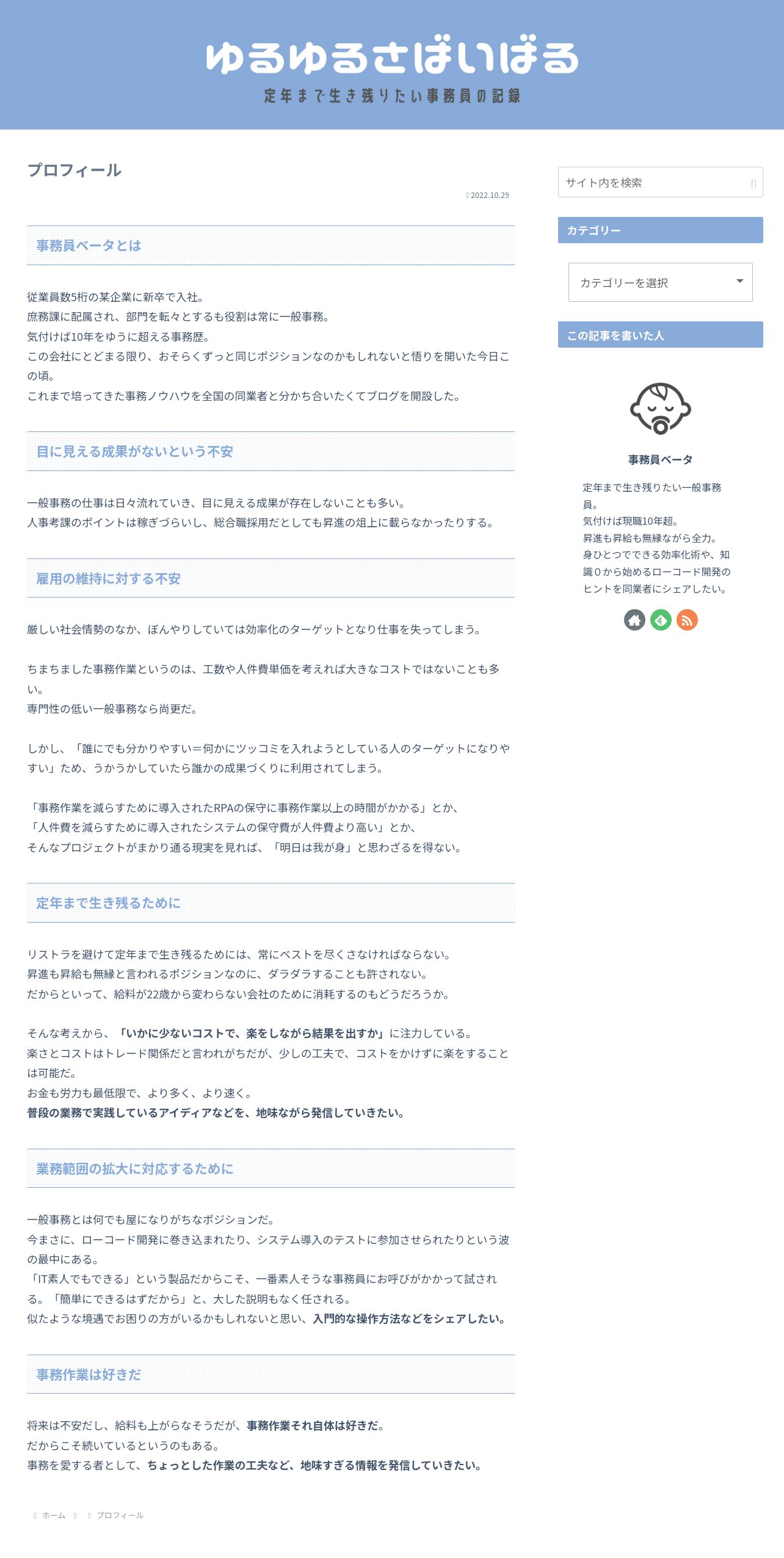 ゆるゆるさばいばる
定年まで生き残りたい事務員の記録

プロフィール

2022.10.29

事務員ベータとは

従業員数5桁の某企業に新卒で入社。
庶務課に配属され、部門を転々とするも役割は常に一般事務。
気付けば10年をゆうに超える事務歴。
この会社にとどまる限り、おそらくずっと同じポジションなのかもしれないと悟りを開いた今日この頃。
これまで培ってきた事務ノウハウを全国の同業者と分かち合いたくてブログを開設した。

目に見える成果がないという不安

一般事務の仕事は日々流れていき、目に見える成果が存在しないことも多い。
人事考課のポイントは稼ぎづらいし、総合職採用だとしても昇進の俎上に載らなかったりする。

雇用の維持に対する不安

厳しい社会情勢のなか、ぼんやりしていては効率化のターゲットとなり仕事を失ってしまう。

ちまちました事務作業というのは、工数や人件費単価を考えれば大きなコストではないことも多い。
専門性の低い一般事務なら尚更だ。

しかし、「誰にでも分かりやすい＝何かにツッコミを入れようとしている人のターゲットになりやすい」ため、うかうかしていたら誰かの成果づくりに利用されてしまう。

「事務作業を減らすために導入されたRPAの保守に事務作業以上の時間がかかる」とか、
「人件費を減らすために導入されたシステムの保守費が人件費より高い」とか、
そんなプロジェクトがまかり通る現実を見れば、「明日は我が身」と思わざるを得ない。

定年まで生き残るために

リストラを避けて定年まで生き残るためには、常にベストを尽くさなければならない。
昇進も昇給も無縁と言われるポジションなのに、ダラダラすることも許されない。
だからといって、給料が22歳から変わらない会社のために消耗するのもどうだろうか。

そんな考えから、「いかに少ないコストで、楽をしながら結果を出すか」に注力している。
楽さとコストはトレード関係だと言われがちだが、少しの工夫で、コストをかけずに楽をすることは可能だ。
お金も労力も最低限で、より多く、より速く。
普段の業務で実践しているアイディアなどを、地味ながら発信していきたい。

業務範囲の拡大に対応するために

一般事務とは何でも屋になりがちなポジションだ。
今まさに、ローコード開発に巻き込まれたり、システム導入のテストに参加させられたりという波の最中にある。
「IT素人でもできる」という製品だからこそ、一番素人そうな事務員にお呼びがかかって試される。「簡単にできるはずだから」と、大した説明もなく任される。
似たような境遇でお困りの方がいるかもしれないと思い、入門的な操作方法などをシェアしたい。

事務作業は好きだ

将来は不安だし、給料も上がらなそうだが、事務作業それ自体は好きだ。
だからこそ続いているというのもある。
事務を愛する者として、ちょっとした作業の工夫など、地味すぎる情報を発信していきたい。

ホーム　プロフィール

サイト内を検索

カテゴリー

カテゴリーを選択

この記事を書いた人

事務員ベータ

定年まで生き残りたい一般事務員。
気付けば現職10年超。
昇進も昇給も無縁ながら全力。
身ひとつでできる効率化術や、知識０から始めるローコード開発のヒントを同業者にシェアしたい。